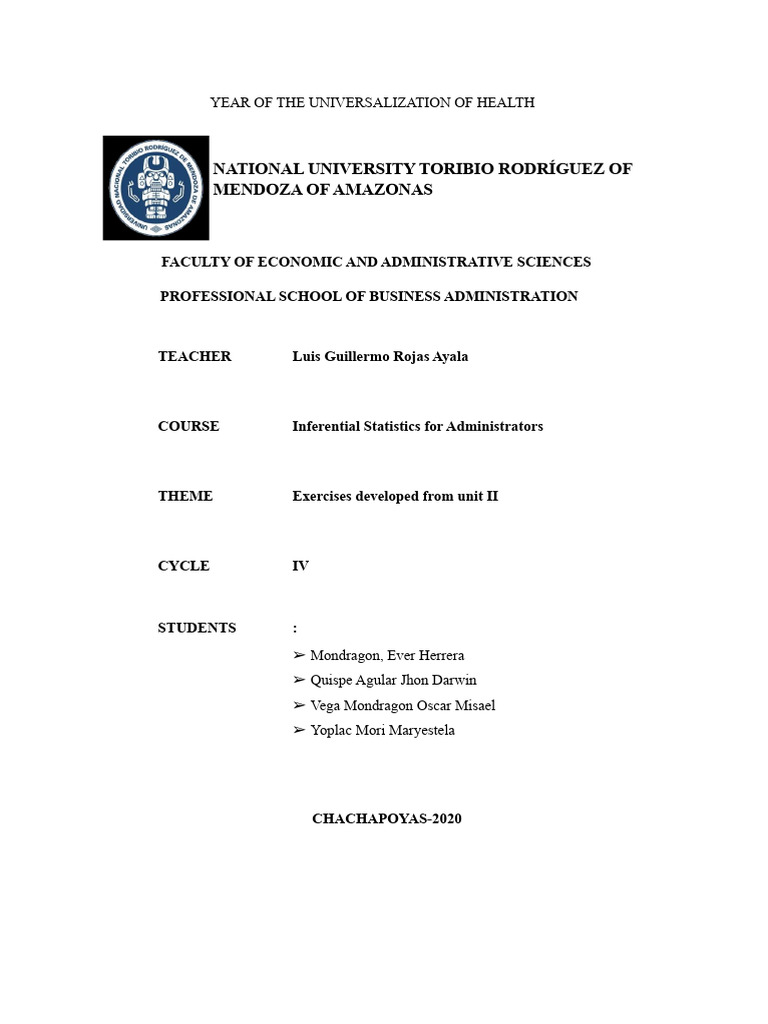 YEAR OF THE UNIVERSALIZATION OF HEALTH

UNIVERSIDAD NACIONAL TORIBIO RODRÍGUEZ DE MENDOZA DE AMAZONAS

NATIONAL UNIVERSITY TORIBIO RODRÍGUEZ OF MENDOZA OF AMAZONAS

FACULTY OF ECONOMIC AND ADMINISTRATIVE SCIENCES

PROFESSIONAL SCHOOL OF BUSINESS ADMINISTRATION

TEACHER Luis Guillermo Rojas Ayala

COURSE Inferential Statistics for Administrators

THEME Exercises developed from unit II

CYCLE IV

STUDENTS :

➢ Mondragon, Ever Herrera
➢ Quispe Agular Jhon Darwin
➢ Vega Mondragon Oscar Misael
➢ Yoplac Mori Maryestela

CHACHAPOYAS-2020